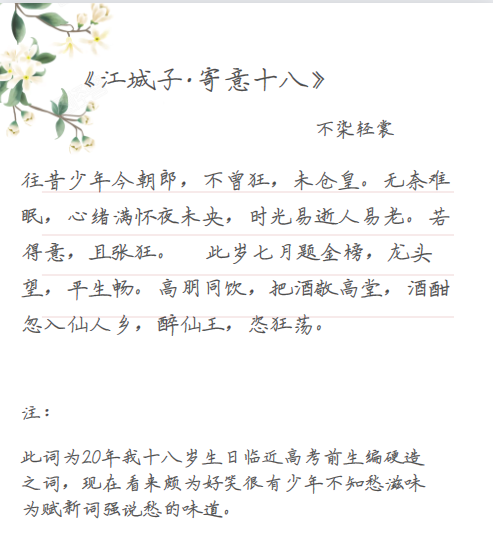 《江城子·寄意十八》

不染轻裳

往昔少年今朝郎，不曾狂，未仓皇。无奈难眠，心绪满怀夜未央，时光易逝人易老。若得意，且张狂。　此岁七月题金榜，龙头望，平生畅。高朋同饮，把酒敬高堂，酒酣忽入仙人乡，醉仙王，恣狂荡。

注：

此词为20年我十八岁生日临近高考前生编硬造之词，现在看来颇为好笑很有少年不知愁滋味为赋新词强说愁的味道。